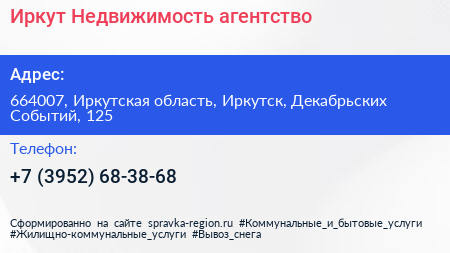 Иркут Недвижимость агентство

Адрес:

664007, Иркутская область, Иркутск, Декабрьских Событий, 125

Телефон:

+7 (3952) 68-38-68

Сформированно на сайте spravka-region.ru #Коммунальные_и_бытовые_услуги #Жилищно-коммунальные_услуги #Вывоз_снега